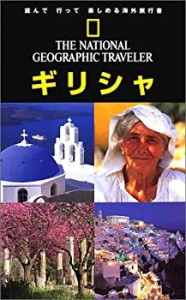 読んで　行って　楽しめる海外旅行書

THE NATIONAL GEOGRAPHIC TRAVELER

ギリシャ